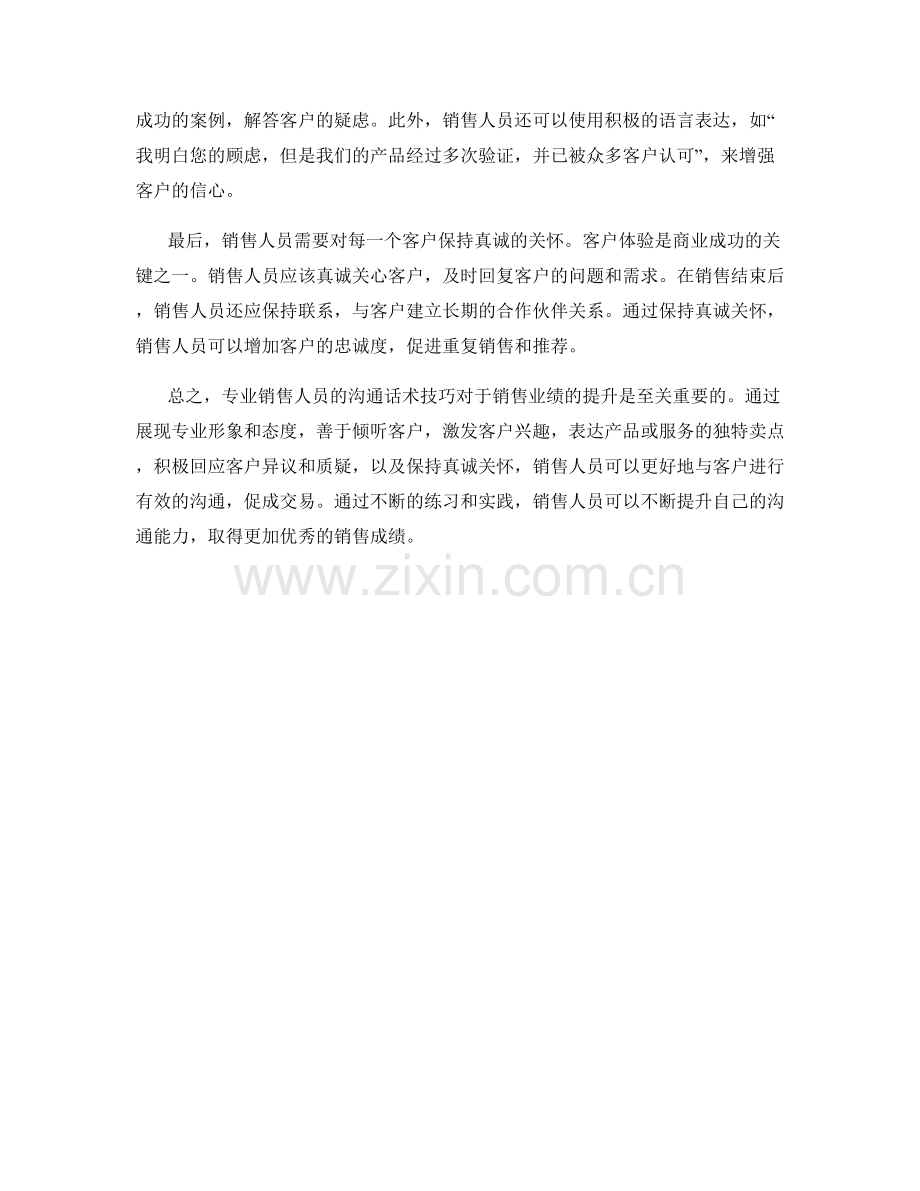 成功的案例，解答客户的疑虑。此外，销售人员还可以使用积极的语言表达，如“我明白您的顾虑，但是我们的产品经过多次验证，并已被众多客户认可”，来增强客户的信心。

最后，销售人员需要对每一个客户保持真诚的关怀。客户体验是商业成功的关键之一。销售人员应该真诚关心客户，及时回复客户的问题和需求。在销售结束后，销售人员还应保持联系，与客户建立长期的合作伙伴关系。通过保持真诚关怀，销售人员可以增加客户的忠诚度，促进重复销售和推荐。

总之，专业销售人员的沟通话术技巧对于销售业绩的提升是至关重要的。通过展现专业形象和态度，善于倾听客户，激发客户兴趣，表达产品或服务的独特卖点，积极回应客户异议和质疑，以及保持真诚关怀，销售人员可以更好地与客户进行有效的沟通，促成交易。通过不断的练习和实践，销售人员可以不断提升自己的沟通能力，取得更加优秀的销售成绩。

www.zixin.com.cn